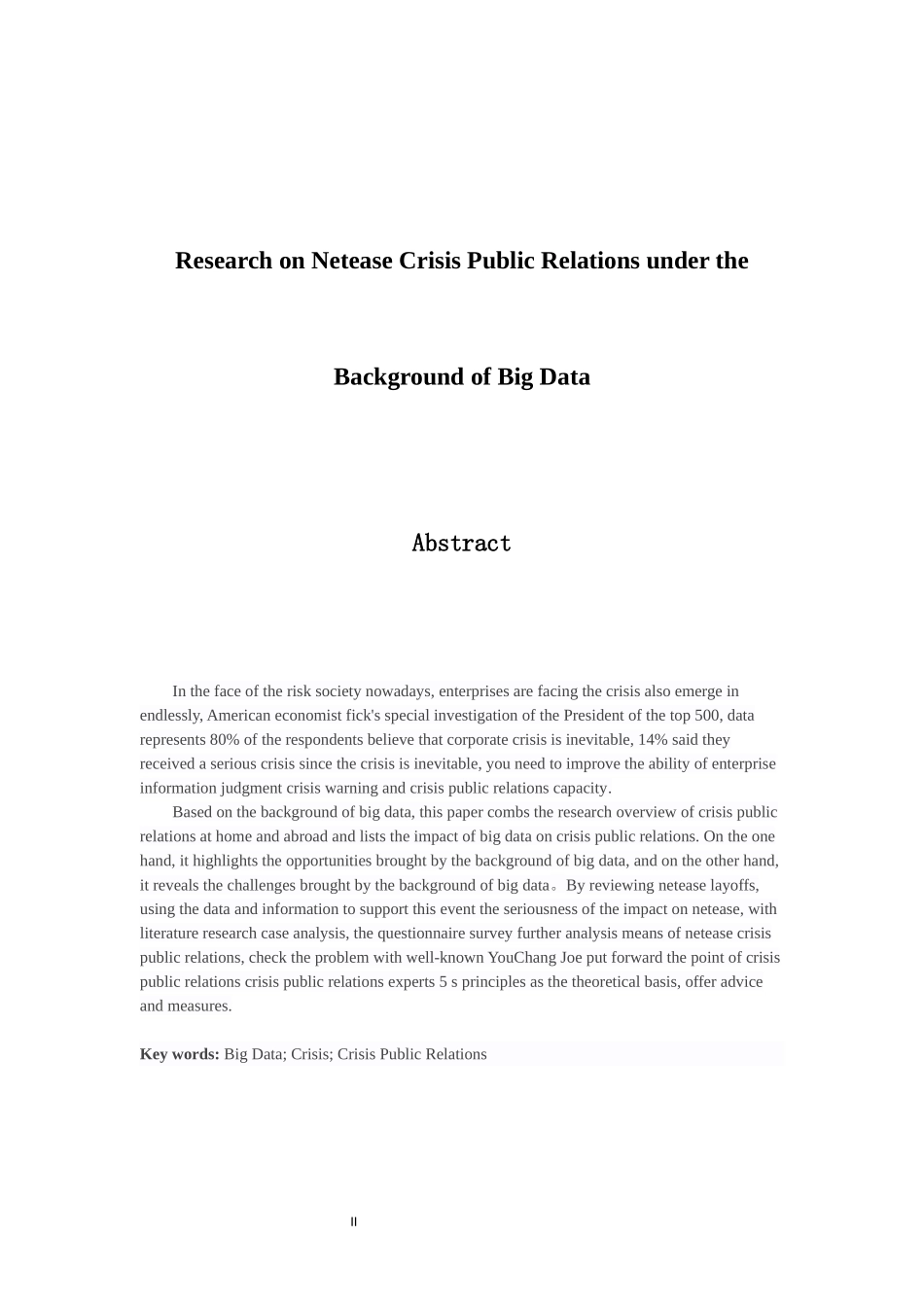 Research on Netease Crisis Public Relations under the

Background of Big Data

Abstract

In the face of the risk society nowadays, enterprises are facing the crisis also emerge in endlessly, American economist fick's special investigation of the President of the top 500, data represents 80% of the respondents believe that corporate crisis is inevitable, 14% said they received a serious crisis since the crisis is inevitable, you need to improve the ability of enterprise information judgment crisis warning and crisis public relations capacity.

Based on the background of big data, this paper combs the research overview of crisis public relations at home and abroad and lists the impact of big data on crisis public relations. On the one hand, it highlights the opportunities brought by the background of big data, and on the other hand, it reveals the challenges brought by the background of big data。By reviewing netease layoffs, using the data and information to support this event the seriousness of the impact on netease, with literature research case analysis, the questionnaire survey further analysis means of netease crisis public relations, check the problem with well-known YouChang Joe put forward the point of crisis public relations crisis public relations experts 5 s principles as the theoretical basis, offer advice and measures.

Key words: Big Data; Crisis; Crisis Public Relations

II